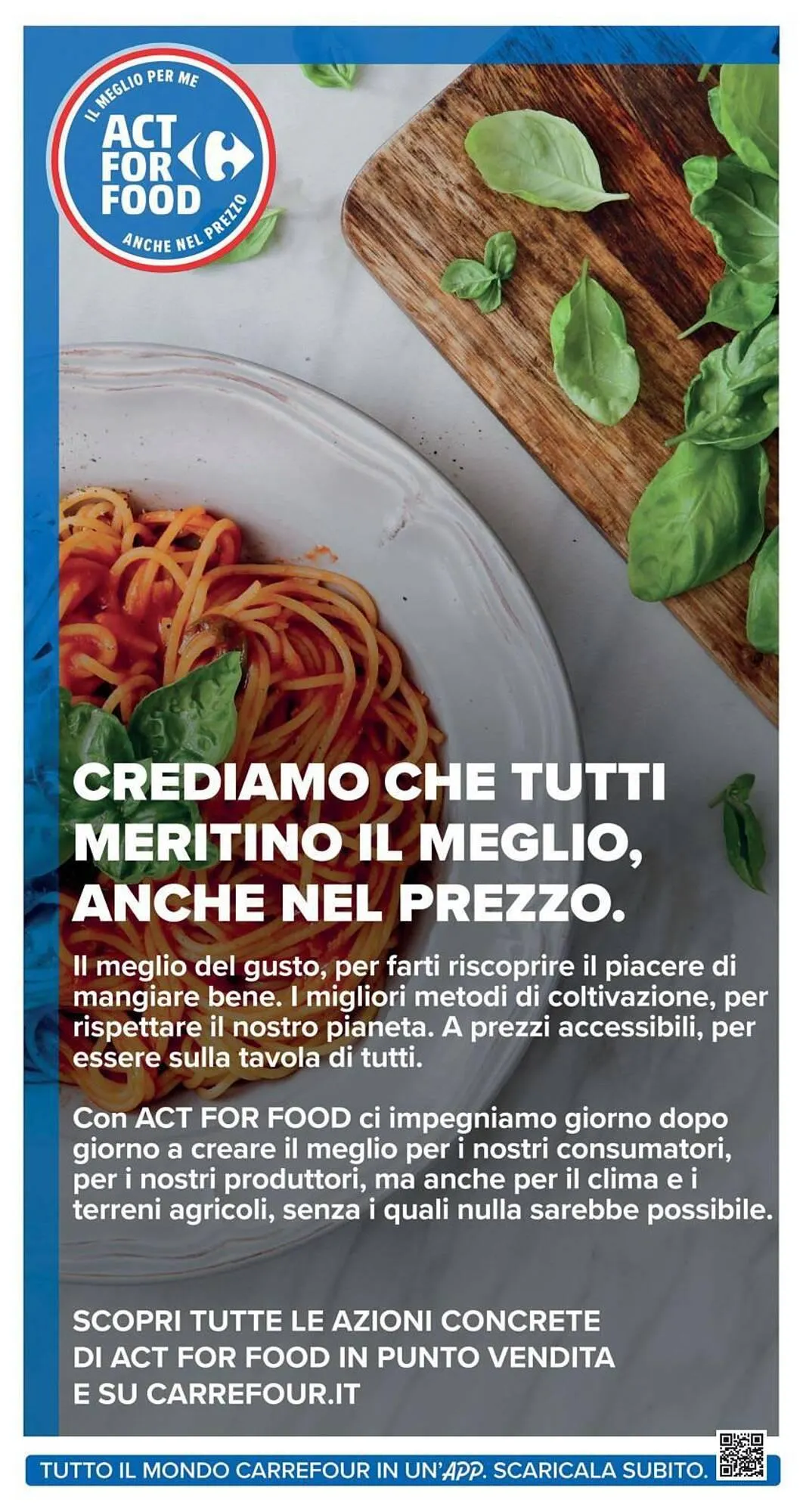 IL MEGLIO PER ME
ACT FOR FOOD
ANCHE NEL PREZZO

CREDIAMO CHE TUTTI MERITINO IL MEGLIO, ANCHE NEL PREZZO.

Il meglio del gusto, per farti riscoprire il piacere di mangiare bene. I migliori metodi di coltivazione, per rispettare il nostro pianeta. A prezzi accessibili, per essere sulla tavola di tutti.

Con ACT FOR FOOD ci impegniamo giorno dopo giorno a creare il meglio per i nostri consumatori, per i nostri produttori, ma anche per il clima e i terreni agricoli, senza i quali nulla sarebbe possibile.

SCOPRI TUTTE LE AZIONI CONCRETE DI ACT FOR FOOD IN PUNTO VENDITA E SU CARREFOUR.IT

TUTTO IL MONDO CARREFOUR IN UN'APP. SCARICALA SUBITO.